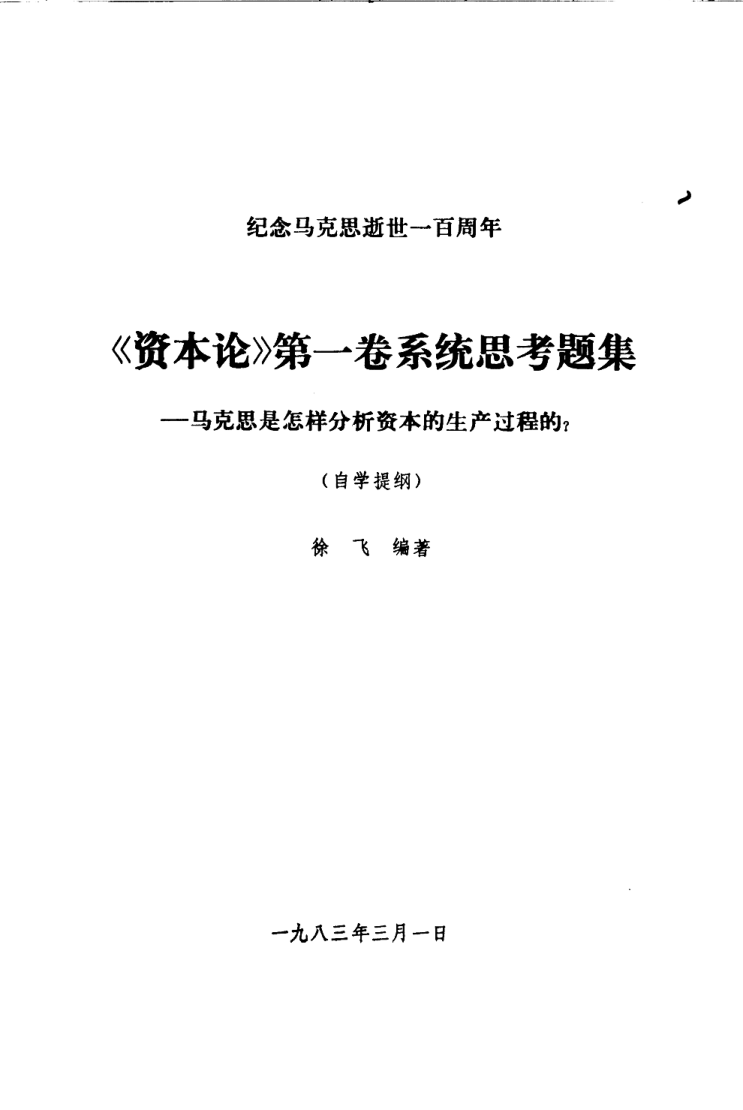 纪念马克思逝世一百周年

《资本论》第一卷系统思考题集

—马克思是怎样分析资本的生产过程的？

（自学提纲）

徐 飞 编著

一九八三年三月一日